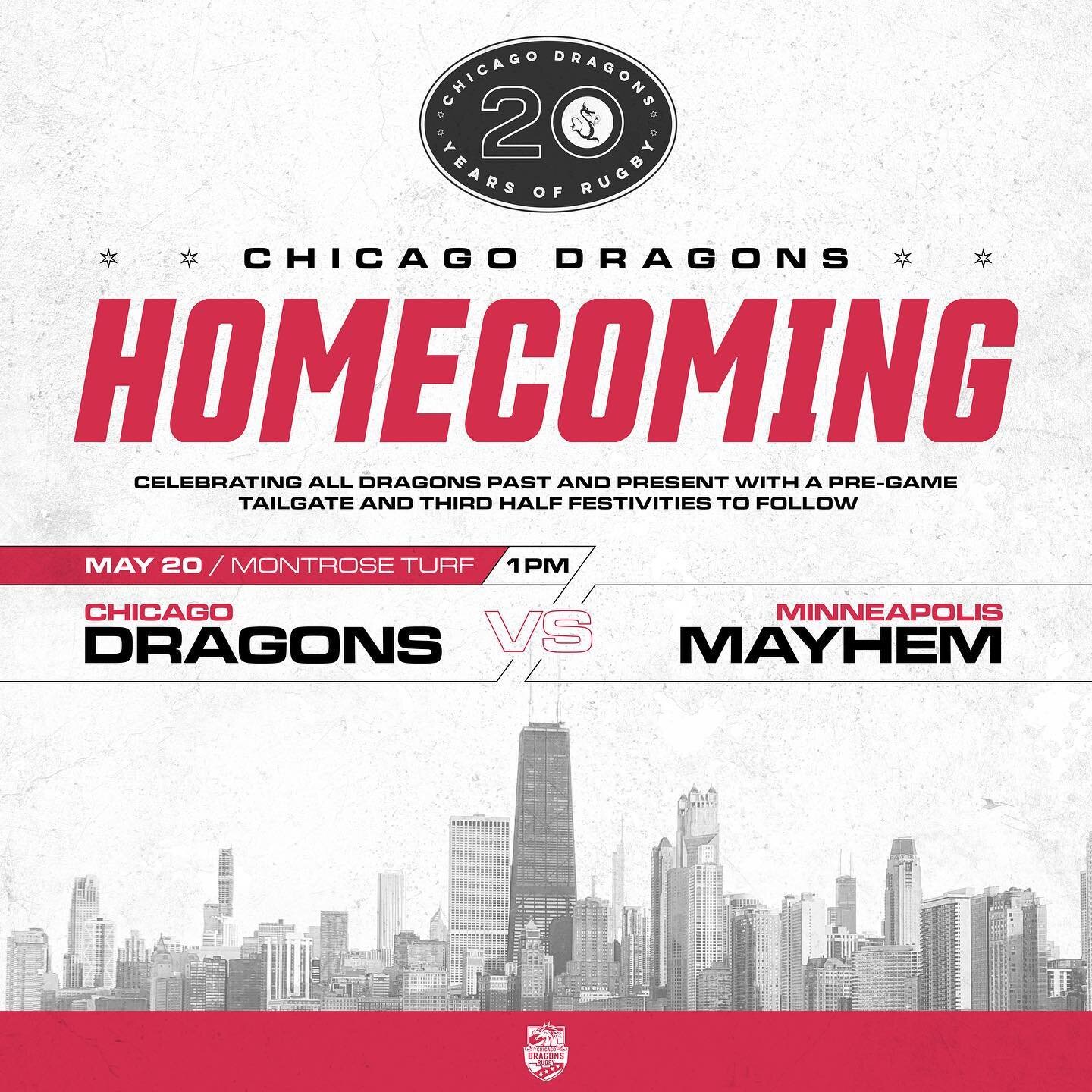 CHICAGO DRAGONS
20
YEARS OF RUGBY

CHICAGO DRAGONS

HOMECOMING

CELEBRATING ALL DRAGONS PAST AND PRESENT WITH A PRE-GAME TAILGATE AND THIRD HALF FESTIVITIES TO FOLLOW

MAY 20 / MONTROSE TURF 1PM

CHICAGO DRAGONS VS MINNEAPOLIS MAYHEM

CHICAGO DRAGONS RUGBY